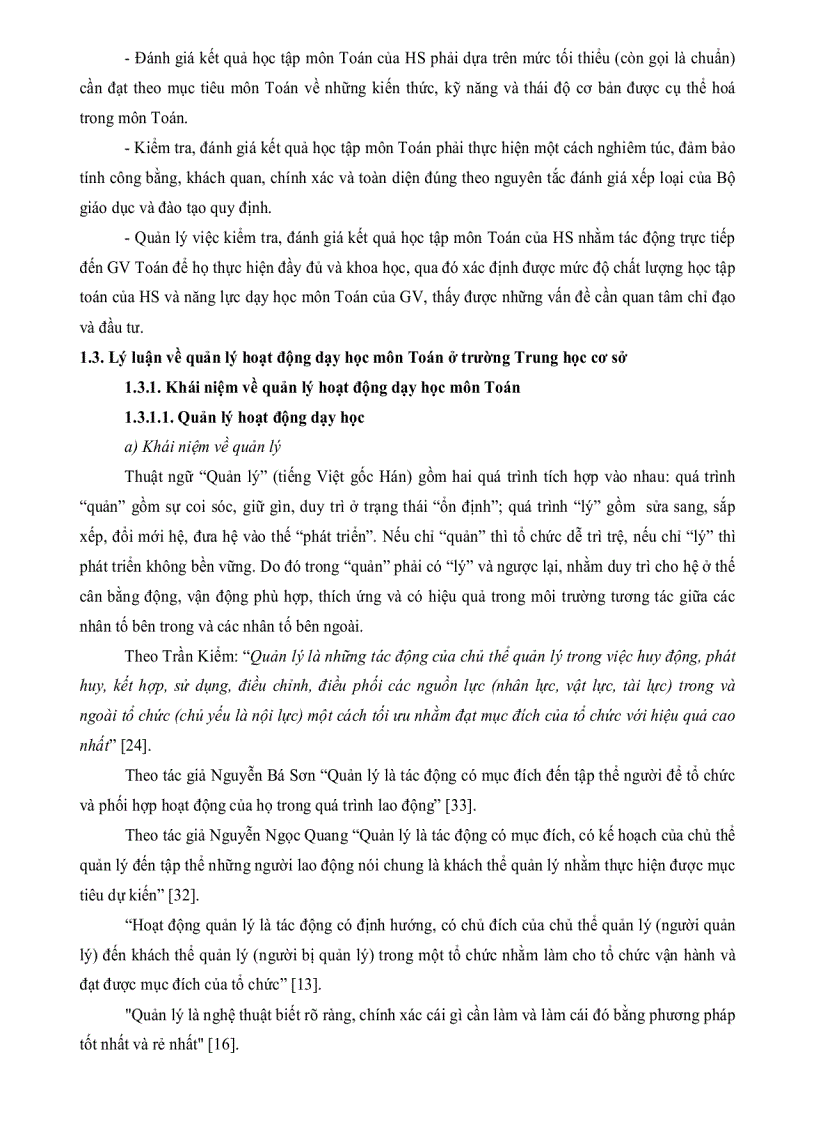 - Đánh giá kết quả học tập môn Toán của HS phải dựa trên mức tối thiểu (còn gọi là chuẩn) cần đạt theo mục tiêu môn Toán về những kiến thức, kỹ năng và thái độ cơ bản được cụ thể hoá trong môn Toán.

- Kiểm tra, đánh giá kết quả học tập môn Toán phải thực hiện một cách nghiêm túc, đảm bảo tính công bằng, khách quan, chính xác và toàn diện đúng theo nguyên tắc đánh giá xếp loại của Bộ giáo dục và đào tạo quy định.

- Quản lý việc kiểm tra, đánh giá kết quả học tập môn Toán của HS nhằm tác động trực tiếp đến GV Toán để họ thực hiện đầy đủ và khoa học, qua đó xác định được mức độ chất lượng học tập toán của HS và năng lực dạy học môn Toán của GV, thấy được những vấn đề cần quan tâm chỉ đạo và đầu tư.

1.3. Lý luận về quản lý hoạt động dạy học môn Toán ở trường Trung học cơ sở

1.3.1. Khái niệm về quản lý hoạt động dạy học môn Toán

1.3.1.1. Quản lý hoạt động dạy học

a) Khái niệm về quản lý

Thuật ngữ “Quản lý” (tiếng Việt gốc Hán) gồm hai quá trình tích hợp vào nhau: quá trình “quản” gồm sự coi sóc, giữ gìn, duy trì ở trạng thái “ổn định”; quá trình “lý” gồm sửa sang, sắp xếp, đổi mới hệ, đưa hệ vào thế “phát triển”. Nếu chỉ “quản” thì tổ chức dễ trì trệ, nếu chỉ “lý” thì phát triển không bền vững. Do đó trong “quản” phải có “lý” và ngược lại, nhằm duy trì cho hệ ở thế cân bằng động, vận động phù hợp, thích ứng và có hiệu quả trong môi trường tương tác giữa các nhân tố bên trong và các nhân tố bên ngoài.

Theo Trần Kiểm: “Quản lý là những tác động của chủ thể quản lý trong việc huy động, phát huy, kết hợp, sử dụng, điều chỉnh, điều phối các nguồn lực (nhân lực, vật lực, tài lực) trong và ngoài tổ chức (chủ yếu là nội lực) một cách tối ưu nhằm đạt mục đích của tổ chức với hiệu quả cao nhất” [24].

Theo tác giả Nguyễn Bá Sơn “Quản lý là tác động có mục đích đến tập thể người để tổ chức và phối hợp hoạt động của họ trong quá trình lao động” [33].

Theo tác giả Nguyễn Ngọc Quang “Quản lý là tác động có mục đích, có kế hoạch của chủ thể quản lý đến tập thể những người lao động nói chung là khách thể quản lý nhằm thực hiện được mục tiêu dự kiến” [32].

“Hoạt động quản lý là tác động có định hướng, có chủ đích của chủ thể quản lý (người quản lý) đến khách thể quản lý (người bị quản lý) trong một tổ chức nhằm làm cho tổ chức vận hành và đạt được mục đích của tổ chức” [13].

"Quản lý là nghệ thuật biết rõ ràng, chính xác cái gì cần làm và làm cái đó bằng phương pháp tốt nhất và rẻ nhất" [16].